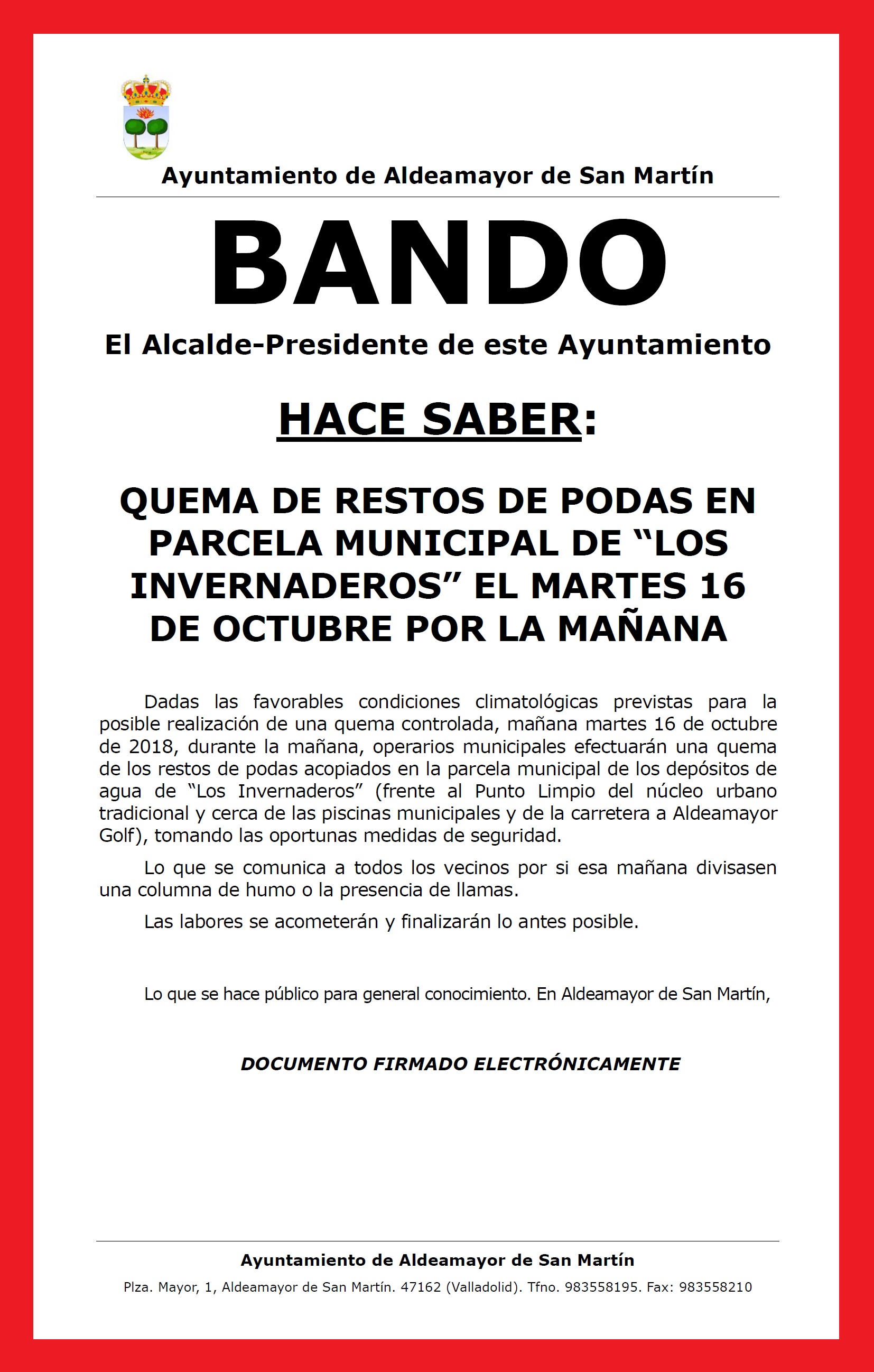 Ayuntamiento de Aldeamayor de San Martín

BANDO

El Alcalde-Presidente de este Ayuntamiento

HACE SABER:

QUEMA DE RESTOS DE PODAS EN PARCELA MUNICIPAL DE “LOS INVERNADEROS” EL MARTES 16 DE OCTUBRE POR LA MAÑANA

Dadas las favorables condiciones climatológicas previstas para la posible realización de una quema controlada, mañana martes 16 de octubre de 2018, durante la mañana, operarios municipales efectuarán una quema de los restos de podas acopiados en la parcela municipal de los depósitos de agua de “Los Invernaderos” (frente al Punto Limpio del núcleo urbano tradicional y cerca de las piscinas municipales y de la carretera a Aldeamayor Golf), tomando las oportunas medidas de seguridad.

Lo que se comunica a todos los vecinos por si esa mañana divisasen una columna de humo o la presencia de llamas.

Las labores se acometerán y finalizarán lo antes posible.

Lo que se hace público para general conocimiento. En Aldeamayor de San Martín,

DOCUMENTO FIRMADO ELECTRÓNICAMENTE

Ayuntamiento de Aldeamayor de San Martín

Plza. Mayor, 1, Aldeamayor de San Martín. 47162 (Valladolid). Tfno. 983558195. Fax: 983558210